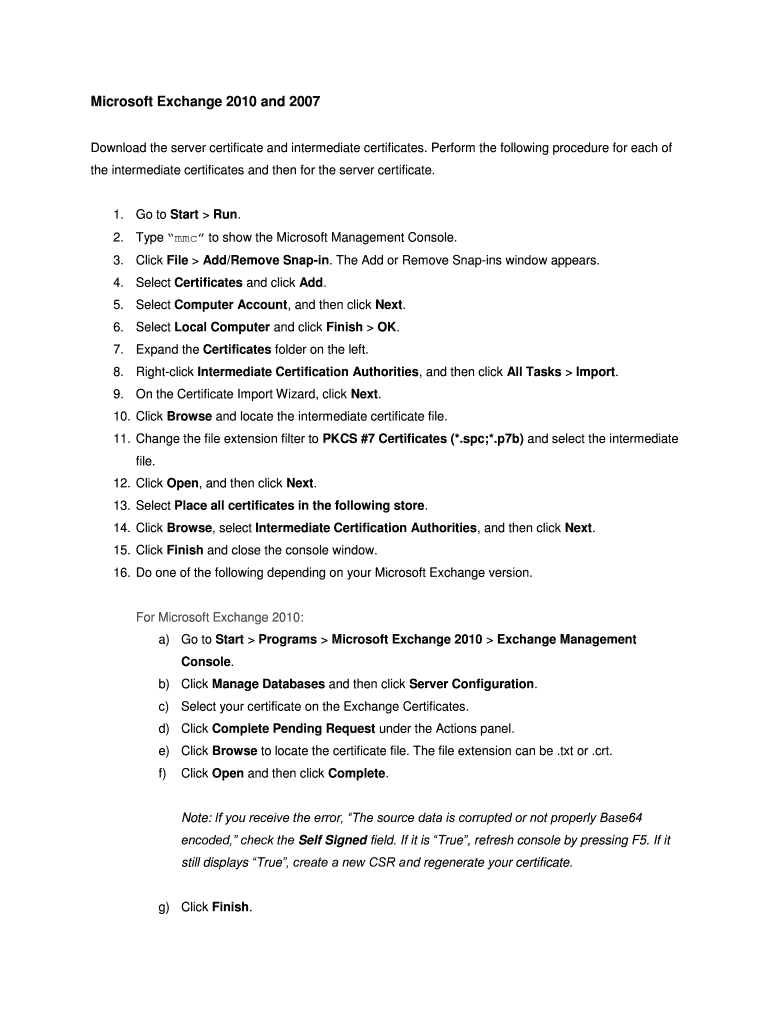 Microsoft Exchange 2010 and 2007

Download the server certificate and intermediate certificates. Perform the following procedure for each of the intermediate certificates and then for the server certificate.

1. Go to Start > Run.
2. Type "mmc" to show the Microsoft Management Console.
3. Click File > Add/Remove Snap-in. The Add or Remove Snap-ins window appears.
4. Select Certificates and click Add.
5. Select Computer Account, and then click Next.
6. Select Local Computer and click Finish > OK.
7. Expand the Certificates folder on the left.
8. Right-click Intermediate Certification Authorities, and then click All Tasks > Import.
9. On the Certificate Import Wizard, click Next.
10. Click Browse and locate the intermediate certificate file.
11. Change the file extension filter to PKCS #7 Certificates (*.spc;*.p7b) and select the intermediate file.
12. Click Open, and then click Next.
13. Select Place all certificates in the following store.
14. Click Browse, select Intermediate Certification Authorities, and then click Next.
15. Click Finish and close the console window.
16. Do one of the following depending on your Microsoft Exchange version.

For Microsoft Exchange 2010:
a) Go to Start > Programs > Microsoft Exchange 2010 > Exchange Management Console.
b) Click Manage Databases and then click Server Configuration.
c) Select your certificate on the Exchange Certificates.
d) Click Complete Pending Request under the Actions panel.
e) Click Browse to locate the certificate file. The file extension can be .txt or .crt.
f) Click Open and then click Complete.

Note: If you receive the error, "The source data is corrupted or not properly Base64 encoded," check the Self Signed field. If it is "True", refresh console by pressing F5. If it still displays "True", create a new CSR and regenerate your certificate.

g) Click Finish.